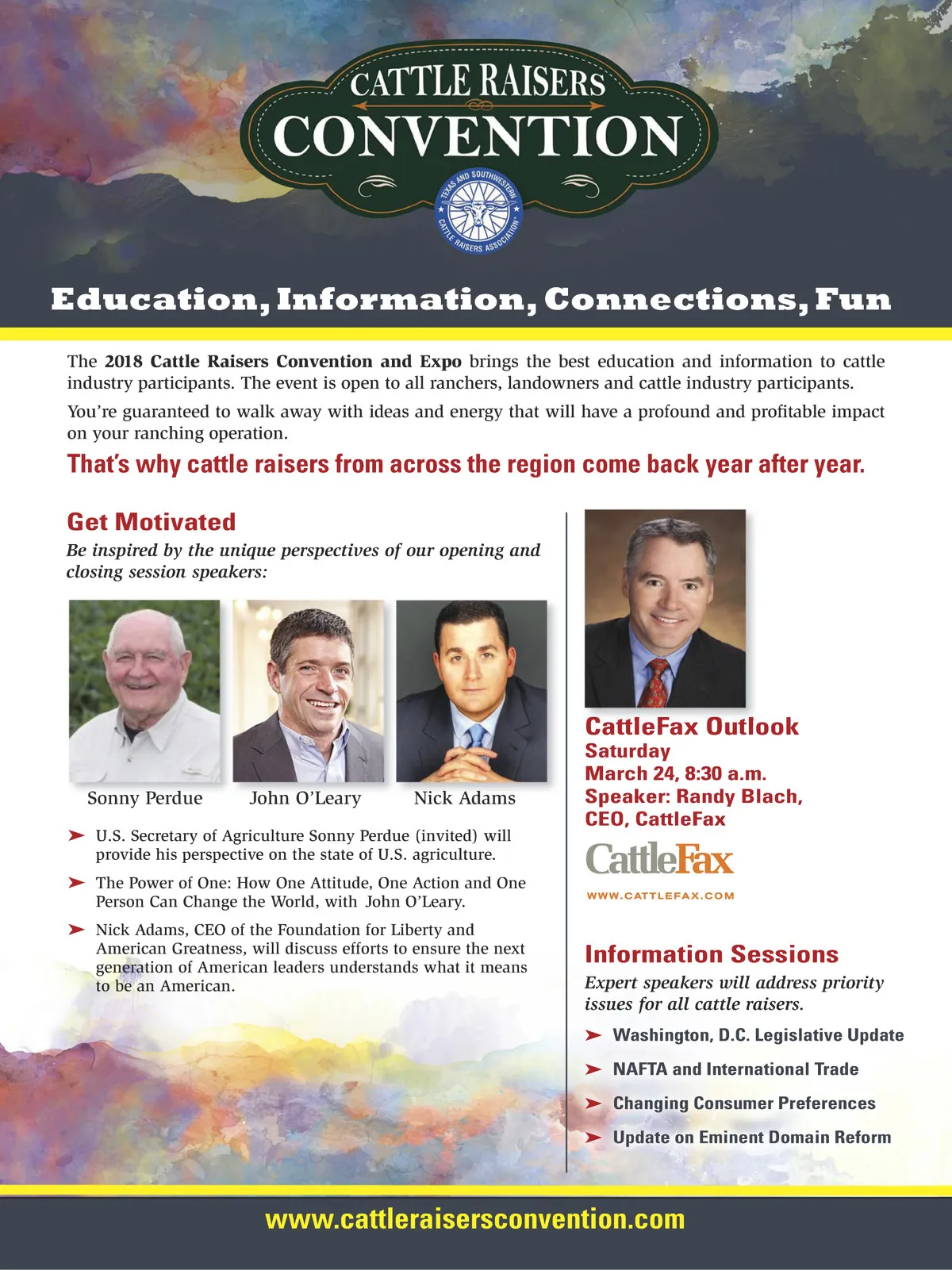 CATTLE RAISERS CONVENTION

TEXAS AND SOUTHWESTERN CATTLE RAISERS ASSOCIATION

Education, Information, Connections, Fun

The 2018 Cattle Raisers Convention and Expo brings the best education and information to cattle industry participants. The event is open to all ranchers, landowners and cattle industry participants.

You're guaranteed to walk away with ideas and energy that will have a profound and profitable impact on your ranching operation.

That's why cattle raisers from across the region come back year after year.

Get Motivated

Be inspired by the unique perspectives of our opening and closing session speakers:

Sonny Perdue John O'Leary Nick Adams

➤ U.S. Secretary of Agriculture Sonny Perdue (invited) will provide his perspective on the state of U.S. agriculture.

➤ The Power of One: How One Attitude, One Action and One Person Can Change the World, with John O'Leary.

➤ Nick Adams, CEO of the Foundation for Liberty and American Greatness, will discuss efforts to ensure the next generation of American leaders understands what it means to be an American.

CattleFax Outlook
Saturday
March 24, 8:30 a.m.
Speaker: Randy Blach, CEO, CattleFax

CattleFax
WWW.CATTLEFAX.COM

Information Sessions

Expert speakers will address priority issues for all cattle raisers.

➤ Washington, D.C. Legislative Update

➤ NAFTA and International Trade

➤ Changing Consumer Preferences

➤ Update on Eminent Domain Reform

www.cattleraisersconvention.com